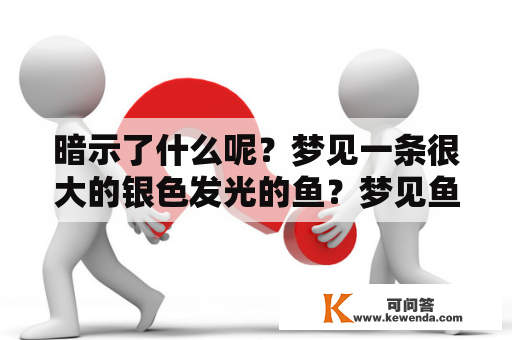 暗示了什么呢？梦见一条很大的银色发光的鱼？梦见鱼

K 可问答
www.kewenda.com